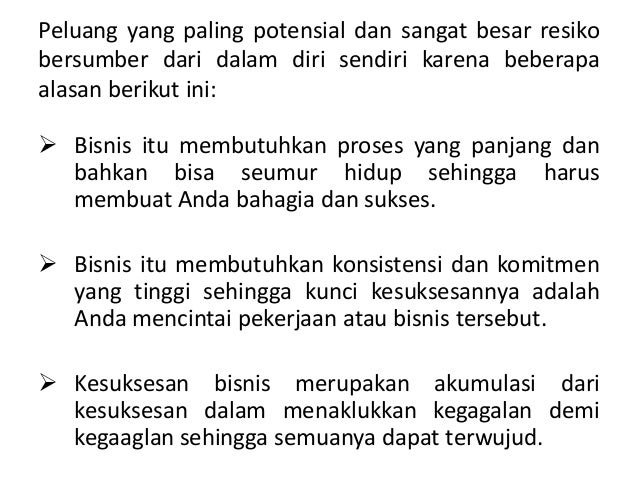 Peluang yang paling potensial dan sangat besar resiko bersumber dari dalam diri sendiri karena beberapa alasan berikut ini:

➢ Bisnis itu membutuhkan proses yang panjang dan bahkan bisa seumur hidup sehingga harus membuat Anda bahagia dan sukses.

➢ Bisnis itu membutuhkan konsistensi dan komitmen yang tinggi sehingga kunci kesuksesannya adalah Anda mencintai pekerjaan atau bisnis tersebut.

➢ Kesuksesan bisnis merupakan akumulasi dari kesuksesan dalam menaklukkan kegagalan demi kegaaglan sehingga semuanya dapat terwujud.